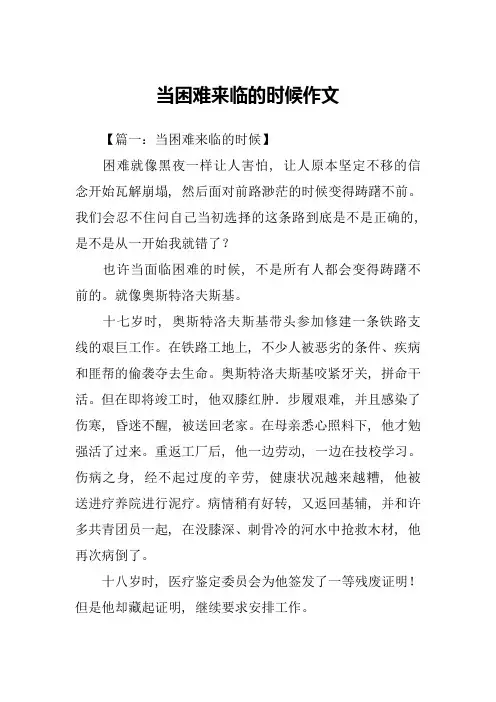 当困难来临的时候作文

【篇一：当困难来临的时候】

困难就像黑夜一样让人害怕，让人原本坚定不移的信念开始瓦解崩塌，然后面对前路渺茫的时候变得踌躇不前。我们会忍不住问自己当初选择的这条路到底是不是正确的，是不是从一开始我就错了？

也许当面临困难的时候，不是所有人都会变得踌躇不前的。就像奥斯特洛夫斯基。

十七岁时，奥斯特洛夫斯基带头参加修建一条铁路支线的艰巨工作。在铁路工地上，不少人被恶劣的条件、疾病和匪帮的偷袭夺去生命。奥斯特洛夫斯基咬紧牙关，拼命干活。但在即将竣工时，他双膝红肿．步履艰难，并且感染了伤寒，昏迷不醒，被送回老家。在母亲悉心照料下，他才勉强活了过来。重返工厂后，他一边劳动，一边在技校学习。伤病之身，经不起过度的辛劳，健康状况越来越糟，他被送进疗养院进行泥疗。病情稍有好转，又返回基辅，并和许多共青团员一起，在没膝深、刺骨冷的河水中抢救木材，他再次病倒了。

十八岁时，医疗鉴定委员会为他签发了一等残废证明！但是他却藏起证明，继续要求安排工作。